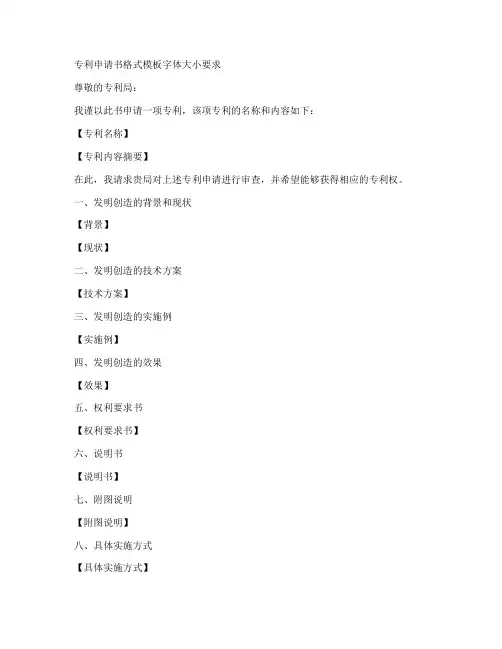 专利申请书格式模板字体大小要求

尊敬的专利局：

我谨以此书申请一项专利，该项专利的名称和内容如下：

【专利名称】

【专利内容摘要】

在此，我请求贵局对上述专利申请进行审查，并希望能够获得相应的专利权。

一、发明创造的背景和现状

【背景】

【现状】

二、发明创造的技术方案

【技术方案】

三、发明创造的实施例

【实施例】

四、发明创造的效果

【效果】

五、权利要求书

【权利要求书】

六、说明书

【说明书】

七、附图说明

【附图说明】

八、具体实施方式

【具体实施方式】